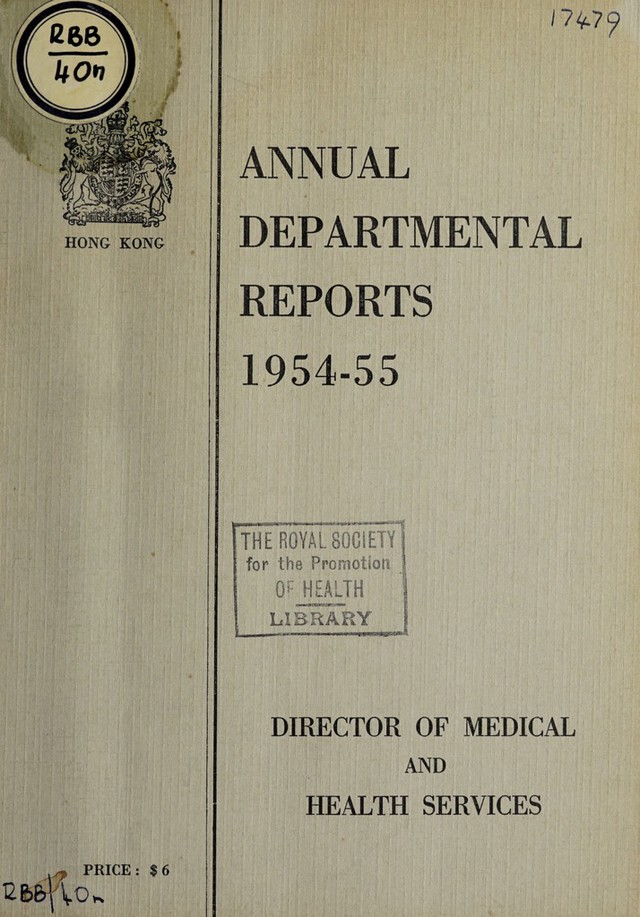 RBB
40n

17479

HONG KONG

ANNUAL DEPARTMENTAL REPORTS 1954-55

THE ROYAL SOCIETY for the Promotion OF HEALTH LIBRARY

DIRECTOR OF MEDICAL AND HEALTH SERVICES

PRICE: $6

RBB/40n